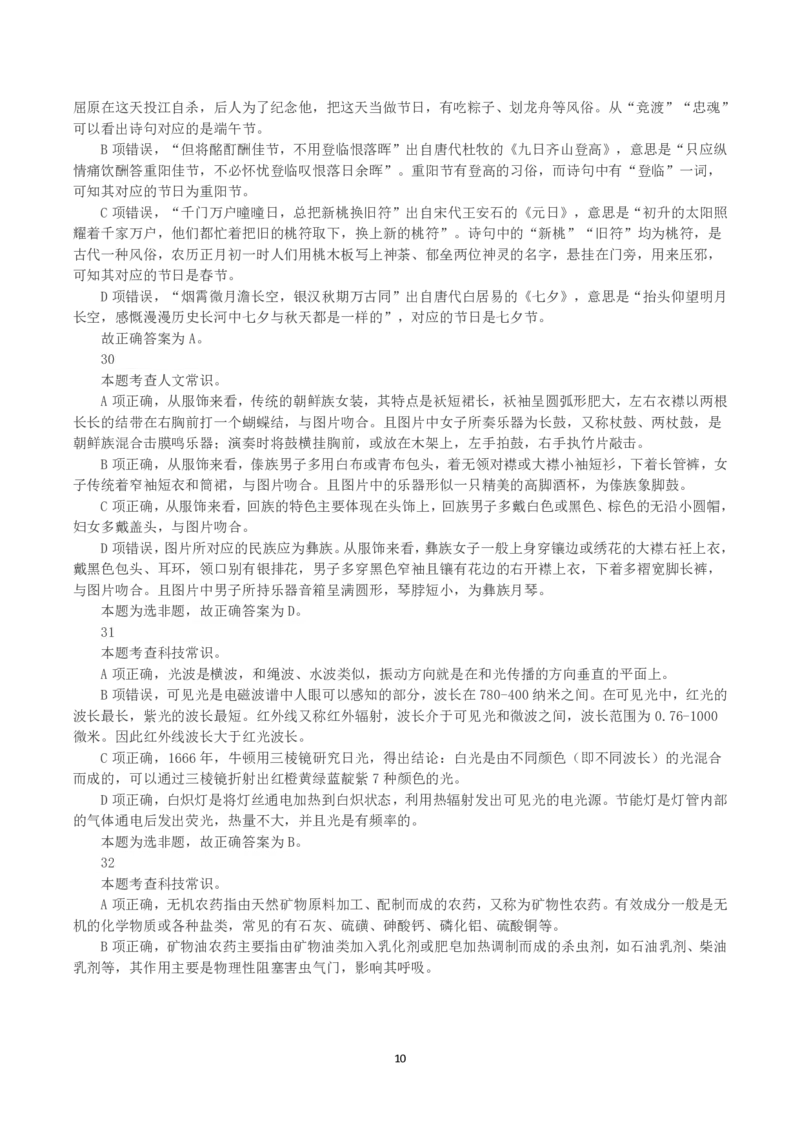 屈原在这天投江自杀，后人为了纪念他，把这天当做节日，有吃粽子、划龙舟等风俗。从“竞渡”“忠魂”可以看出诗句对应的是端午节。

B项错误，“但将酩酊酬佳节，不用登临恨落晖”出自唐代杜牧的《九日齐山登高》，意思是“只应纵情痛饮酬答重阳佳节，不必怀忧登临叹恨落日余晖”。重阳节有登高的习俗，而诗句中有“登临”一词，可知其对应的节日为重阳节。

C项错误，“千门万户曈曈日，总把新桃换旧符”出自宋代王安石的《元日》，意思是“初升的太阳照耀着千家万户，他们都忙着把旧的桃符取下，换上新的桃符”。诗句中的“新桃”“旧符”均为桃符，是古代一种风俗，农历正月初一时人们用桃木板写上神荼、郁垒两位神灵的名字，悬挂在门旁，用来压邪，可知其对应的节日是春节。

D项错误，“烟霄微月澹长空，银汉秋期万古同”出自唐代白居易的《七夕》，意思是“抬头仰望明月长空，感慨漫漫历史长河中七夕与秋天都是一样的”，对应的节日是七夕节。

故正确答案为A。

30

本题考查人文常识。

A项正确，从服饰来看，传统的朝鲜族女装，其特点是袄短裙长，袄袖呈圆弧形肥大，左右衣襟以两根长长的结带在右胸前打一个蝴蝶结，与图片吻合。且图片中女子所奏乐器为长鼓，又称杖鼓、两杖鼓，是朝鲜族混合击膜鸣乐器；演奏时将鼓横挂胸前，或放在木架上，左手拍鼓，右手执竹片敲击。

B项正确，从服饰来看，傣族男子多用白布或青布包头，着无领对襟或大襟小袖短衫，下着长管裤，女子传统着窄袖短衣和筒裙，与图片吻合。且图片中的乐器形似一只精美的高脚酒杯，为傣族象脚鼓。

C项正确，从服饰来看，回族的特色主要体现在头饰上，回族男子多戴白色或黑色、棕色的无沿小圆帽，妇女多戴盖头，与图片吻合。

D项错误，图片所对应的民族应为彝族。从服饰来看，彝族女子一般上身穿镶边或绣花的大襟右衽上衣，戴黑色包头、耳环，领口别有银排花，男子多穿黑色窄袖且镶有花边的右开襟上衣，下着多褶宽脚长裤，与图片吻合。且图片中男子所持乐器音箱呈满圆形，琴脖短小，为彝族月琴。

本题为选非题，故正确答案为D。

31

本题考查科技常识。

A项正确，光波是横波，和绳波、水波类似，振动方向就是在和光传播的方向垂直的平面上。

B项错误，可见光是电磁波谱中人眼可以感知的部分，波长在780-400纳米之间。在可见光中，红光的波长最长，紫光的波长最短。红外线又称红外辐射，波长介于可见光和微波之间，波长范围为0.76-1000微米。因此红外线波长大于红光波长。

C项正确，1666年，牛顿用三棱镜研究日光，得出结论：白光是由不同颜色（即不同波长）的光混合而成的，可以通过三棱镜折射出红橙黄绿蓝靛紫7种颜色的光。

D项正确，白炽灯是将灯丝通电加热到白炽状态，利用热辐射发出可见光的电光源。节能灯是灯管内部的气体通电后发出荧光，热量不大，并且光是有频率的。

本题为选非题，故正确答案为B。

32

本题考查科技常识。

A项正确，无机农药指由天然矿物原料加工、配制而成的农药，又称为矿物性农药。有效成分一般是无机的化学物质或各种盐类，常见的有石灰、硫磺、砷酸钙、磷化铝、硫酸铜等。

B项正确，矿物油农药主要指由矿物油类加入乳化剂或肥皂加热调制而成的杀虫剂，如石油乳剂、柴油乳剂等，其作用主要是物理性阻塞害虫气门，影响其呼吸。

10